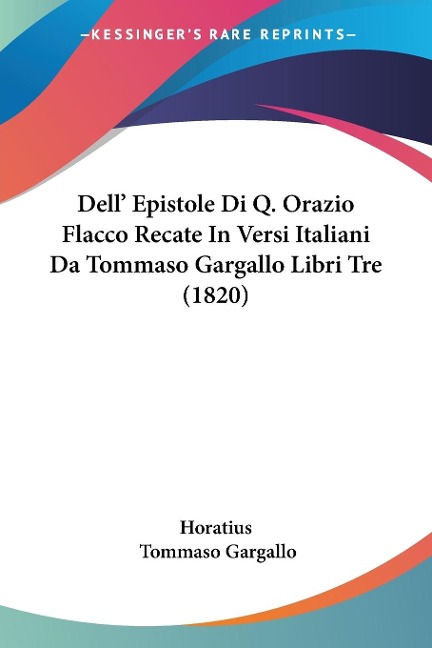 —KESSINGER'S RARE REPRINTS—

Dell' Epistole Di Q. Orazio Flacco Recate In Versi Italiani Da Tommaso Gargallo Libri Tre (1820)

Horatius
Tommaso Gargallo